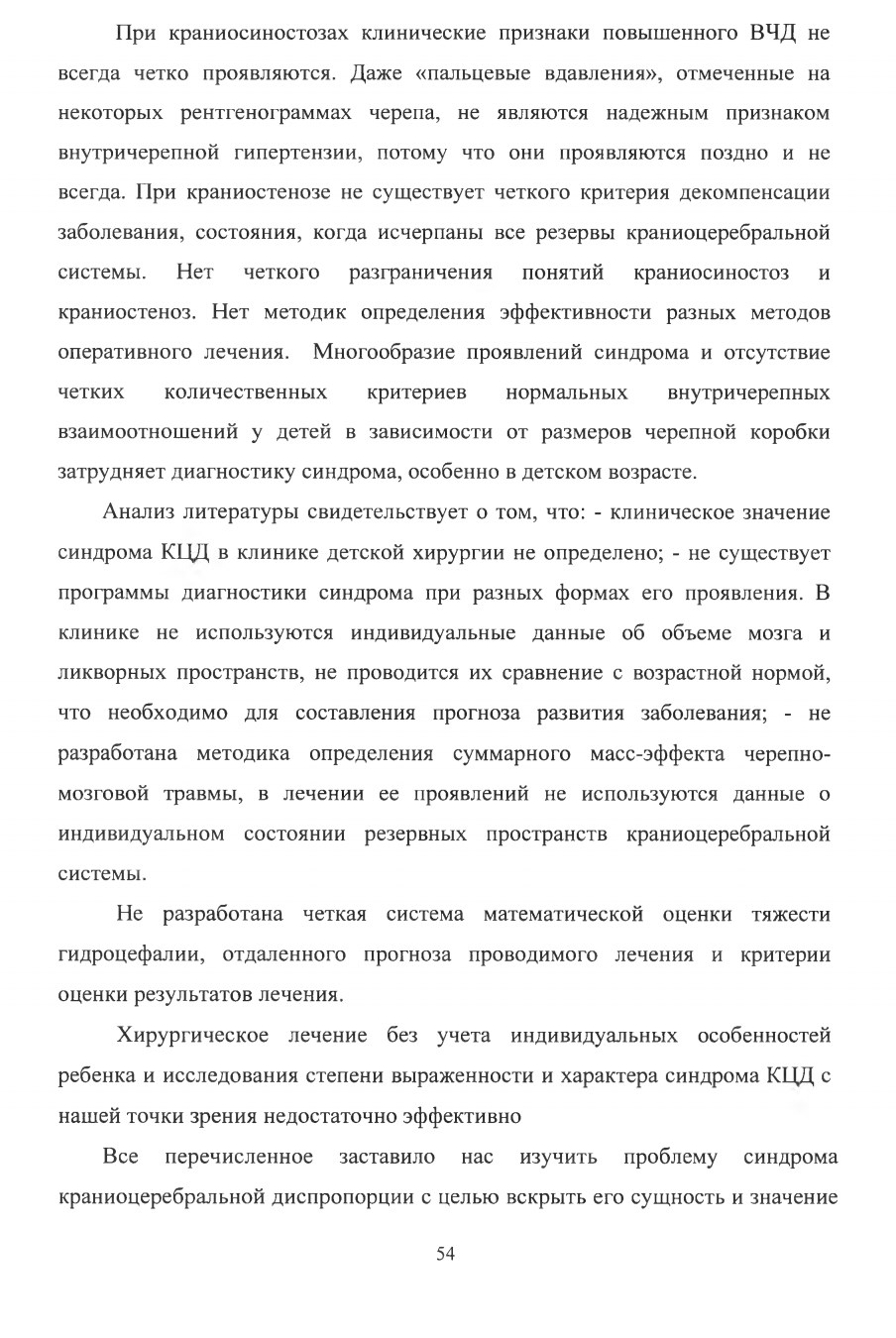 При краниосиностозах клинические признаки повышенного ВЧД не всегда четко проявляются. Даже «пальцевые вдавления», отмеченные на некоторых рентгенограммах черепа, не являются надежным признаком внутричерепной гипертензии, потому что они проявляются поздно и не всегда. При краниостенозе не существует четкого критерия декомпенсации заболевания, состояния, когда исчерпаны все резервы краниоцеребральной системы. Нет четкого разграничения понятий краниосиностоз и краниостеноз. Нет методик определения эффективности разных методов оперативного лечения. Многообразие проявлений синдрома и отсутствие четких количественных критериев нормальных внутричерепных взаимоотношений у детей в зависимости от размеров черепной коробки затрудняет диагностику синдрома, особенно в детском возрасте.

Анализ литературы свидетельствует о том, что: - клиническое значение синдрома КЦД в клинике детской хирургии не определено; - не существует программы диагностики синдрома при разных формах его проявления. В клинике не используются индивидуальные данные об объеме мозга и ликворных пространств, не проводится их сравнение с возрастной нормой, что необходимо для составления прогноза развития заболевания; - не разработана методика определения суммарного масс-эффекта черепно-мозговой травмы, в лечении ее проявлений не используются данные о индивидуальном состоянии резервных пространств краниоцеребральной системы.

Не разработана четкая система математической оценки тяжести гидроцефалии, отдаленного прогноза проводимого лечения и критерии оценки результатов лечения.

Хирургическое лечение без учета индивидуальных особенностей ребенка и исследования степени выраженности и характера синдрома КЦД с нашей точки зрения недостаточно эффективно

Все перечисленное заставило нас изучить проблему синдрома краниоцеребральной диспропорции с целью вскрыть его сущность и значение

54